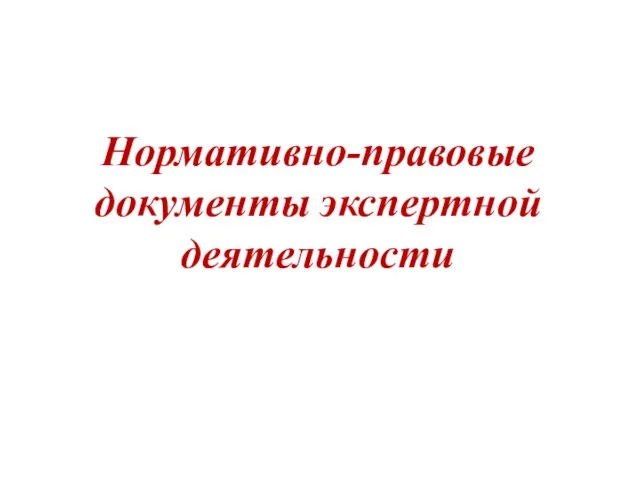 Нормативно-правовые документы экспертной деятельности